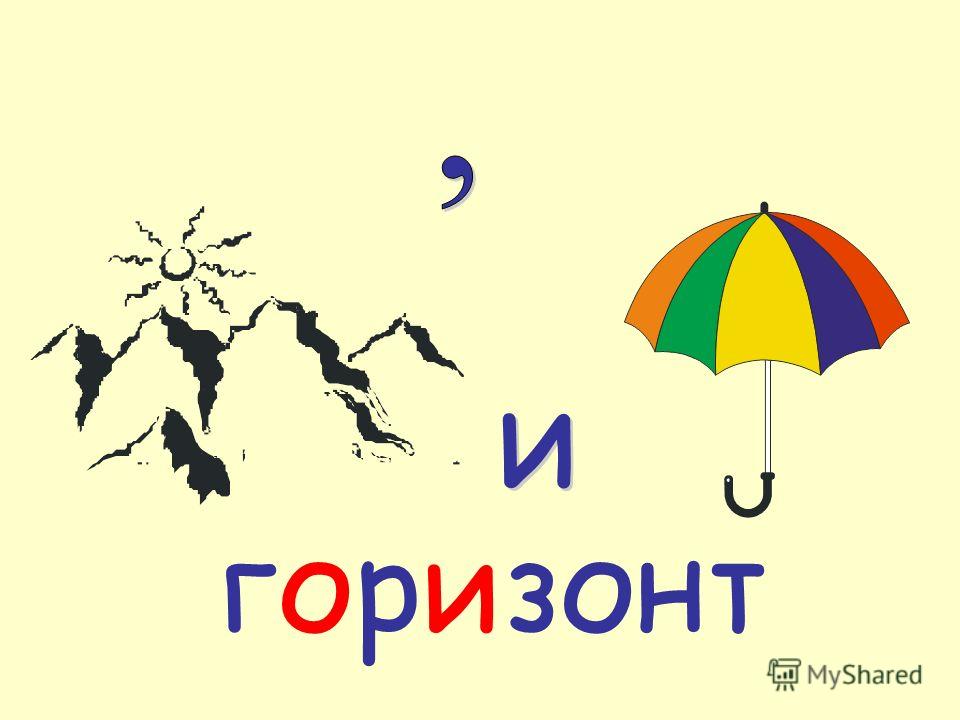 ,
и
горизонт
MyShared